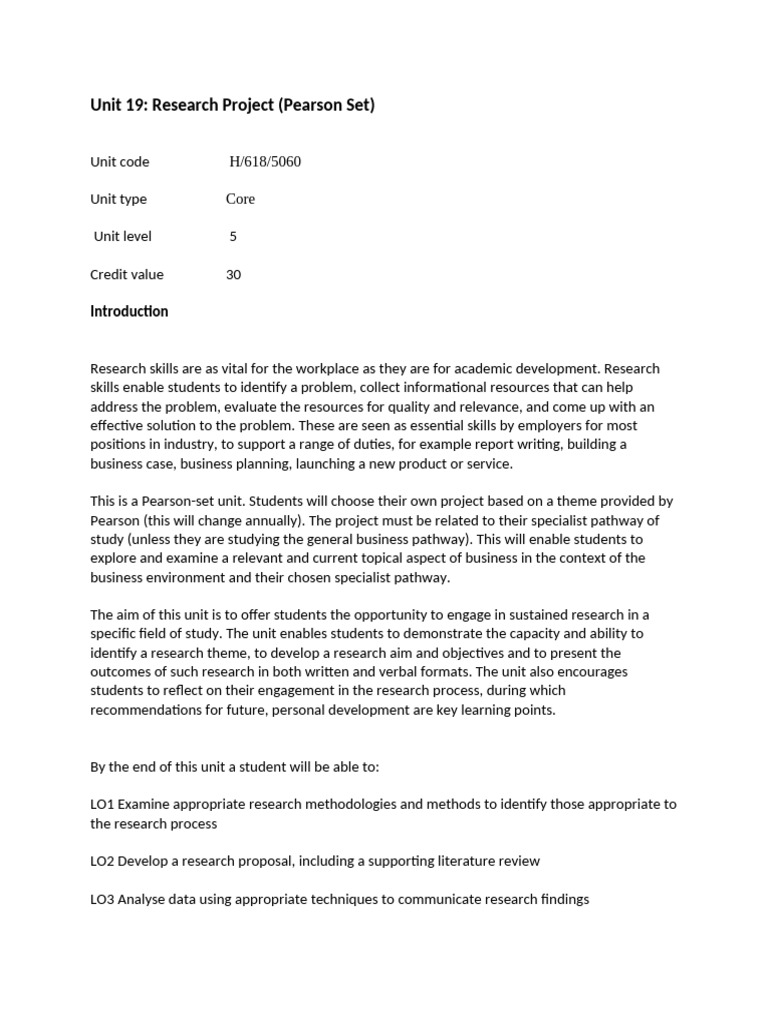 Unit 19: Research Project (Pearson Set)

Unit code H/618/5060

Unit type Core

Unit level 5

Credit value 30

Introduction

Research skills are as vital for the workplace as they are for academic development. Research skills enable students to identify a problem, collect informational resources that can help address the problem, evaluate the resources for quality and relevance, and come up with an effective solution to the problem. These are seen as essential skills by employers for most positions in industry, to support a range of duties, for example report writing, building a business case, business planning, launching a new product or service.

This is a Pearson-set unit. Students will choose their own project based on a theme provided by Pearson (this will change annually). The project must be related to their specialist pathway of study (unless they are studying the general business pathway). This will enable students to explore and examine a relevant and current topical aspect of business in the context of the business environment and their chosen specialist pathway.

The aim of this unit is to offer students the opportunity to engage in sustained research in a specific field of study. The unit enables students to demonstrate the capacity and ability to identify a research theme, to develop a research aim and objectives and to present the outcomes of such research in both written and verbal formats. The unit also encourages students to reflect on their engagement in the research process, during which recommendations for future, personal development are key learning points.

By the end of this unit a student will be able to:

LO1 Examine appropriate research methodologies and methods to identify those appropriate to the research process

LO2 Develop a research proposal, including a supporting literature review

LO3 Analyse data using appropriate techniques to communicate research findings